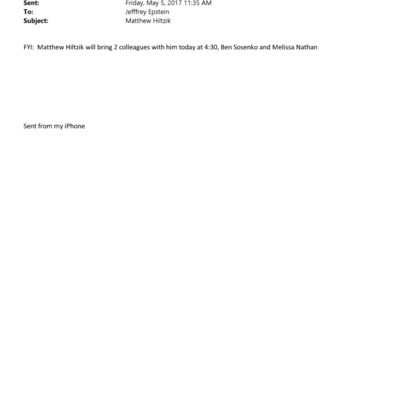 Sent: Friday, May 5, 2017 11:35 AM
To: Jefffrey Epstein
Subject: Matthew Hiltzik

FYI: Matthew Hiltzik will bring 2 colleagues with him today at 4:30, Ben Sosenko and Melissa Nathan

Sent from my iPhone